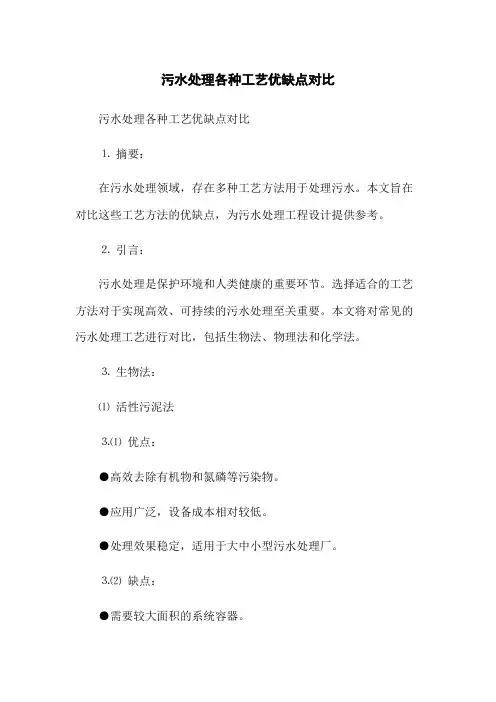 污水处理各种工艺优缺点对比

污水处理各种工艺优缺点对比

1. 摘要：

在污水处理领域，存在多种工艺方法用于处理污水。本文旨在对比这些工艺方法的优缺点，为污水处理工程设计提供参考。

2. 引言：

污水处理是保护环境和人类健康的重要环节。选择适合的工艺方法对于实现高效、可持续的污水处理至关重要。本文将对常见的污水处理工艺进行对比，包括生物法、物理法和化学法。

3. 生物法：

⑴ 活性污泥法

3.⑴ 优点：

●高效去除有机物和氮磷等污染物。

●应用广泛，设备成本相对较低。

●处理效果稳定，适用于大中小型污水处理厂。

3.⑵ 缺点：

●需要较大面积的系统容器。